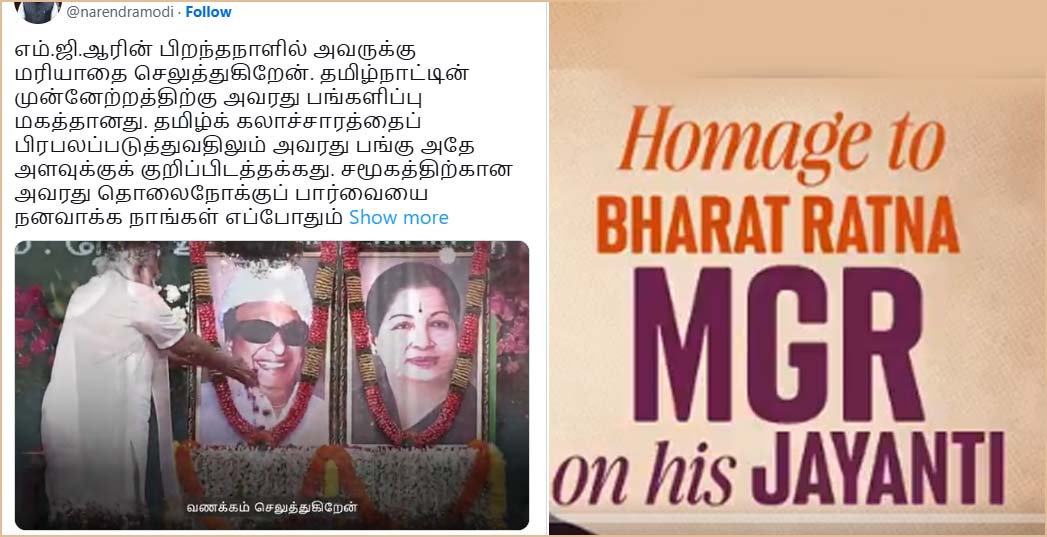 @narendramodi · Follow

எம்.ஜி.ஆரின் பிறந்தநாளில் அவருக்கு மரியாதை செலுத்துகிறேன். தமிழ்நாட்டின் முன்னேற்றத்திற்கு அவரது பங்களிப்பு மகத்தானது. தமிழ்க் கலாச்சாரத்தைப் பிரபலப்படுத்துவதிலும் அவரது பங்கு அதே அளவுக்குக் குறிப்பிடத்தக்கது. சமூகத்திற்கான அவரது தொலைநோக்குப் பார்வையை நனவாக்க நாங்கள் எப்போதும் Show more

வணக்கம் செலுத்துகிறேன்

Homage to BHARAT RATNA MGR on his JAYANTI